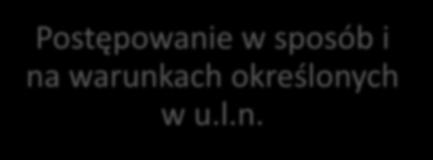 Postępowanie w sposób i na warunkach określonych w u.l.n.